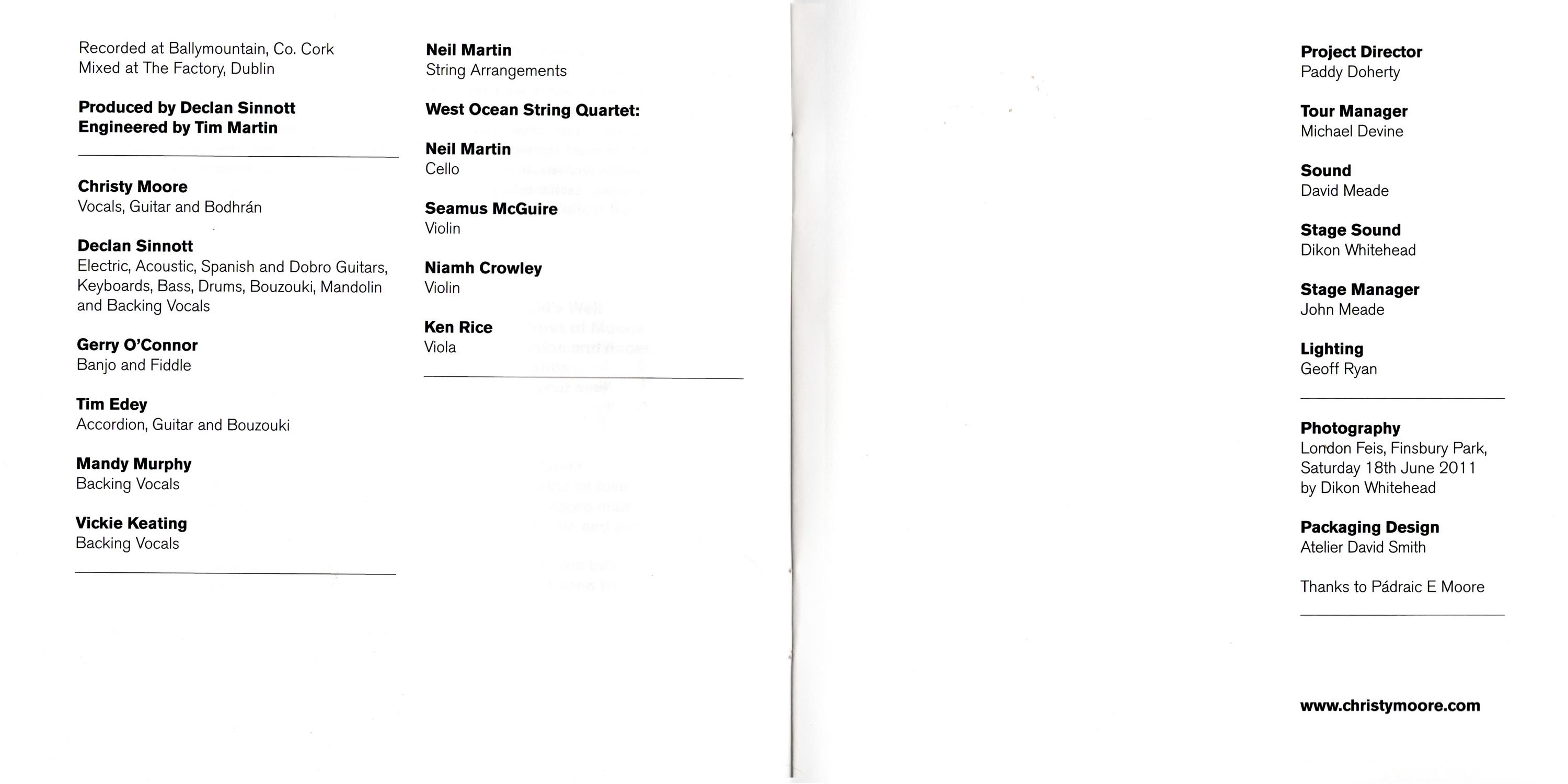 Recorded at Ballymountain, Co. Cork
Mixed at The Factory, Dublin

Produced by Declan Sinnott
Engineered by Tim Martin

Christy Moore
Vocals, Guitar and Bodhrán

Declan Sinnott
Electric, Acoustic, Spanish and Dobro Guitars, Keyboards, Bass, Drums, Bouzouki, Mandolin and Backing Vocals

Gerry O'Connor
Banjo and Fiddle

Tim Edey
Accordion, Guitar and Bouzouki

Mandy Murphy
Backing Vocals

Vickie Keating
Backing Vocals

Neil Martin
String Arrangements

West Ocean String Quartet:

Neil Martin
Cello

Seamus McGuire
Violin

Niamh Crowley
Violin

Ken Rice
Viola

Project Director
Paddy Doherty

Tour Manager
Michael Devine

Sound
David Meade

Stage Sound
Dikon Whitehead

Stage Manager
John Meade

Lighting
Geoff Ryan

Photography
London Feis, Finsbury Park,
Saturday 18th June 2011
by Dikon Whitehead

Packaging Design
Atelier David Smith

Thanks to Pádraic E Moore

www.christymoore.com